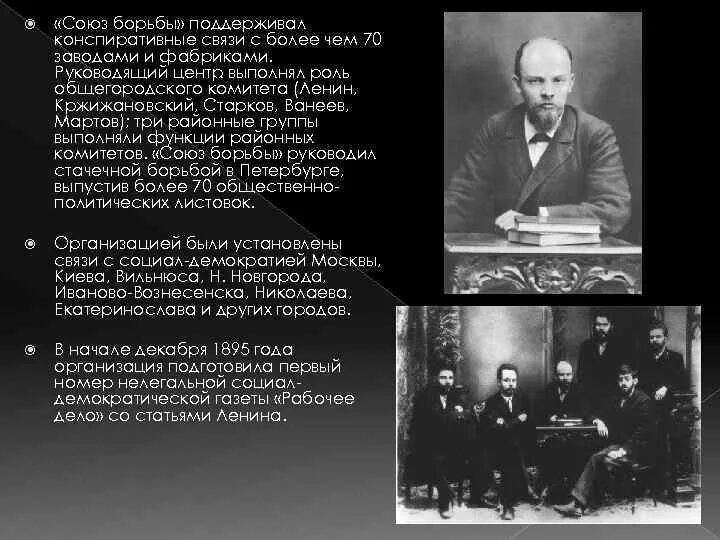 «Союз борьбы» поддерживал конспиративные связи с более чем 70 заводами и фабриками. Руководящий центр выполнял роль общегородского комитета (Ленин, Кржижановский, Старков, Ванеев, Мартов); три районные группы выполняли функции районных комитетов. «Союз борьбы» руководил стачечной борьбой в Петербурге, выпустив более 70 общественно-политических листовок.

Организацией были установлены связи с социал-демократией Москвы, Киева, Вильнюса, Н. Новгорода, Иваново-Вознесенска, Николаева, Екатеринослава и других городов.

В начале декабря 1895 года организация подготовила первый номер нелегальной социал-демократической газеты «Рабочее дело» со статьями Ленина.